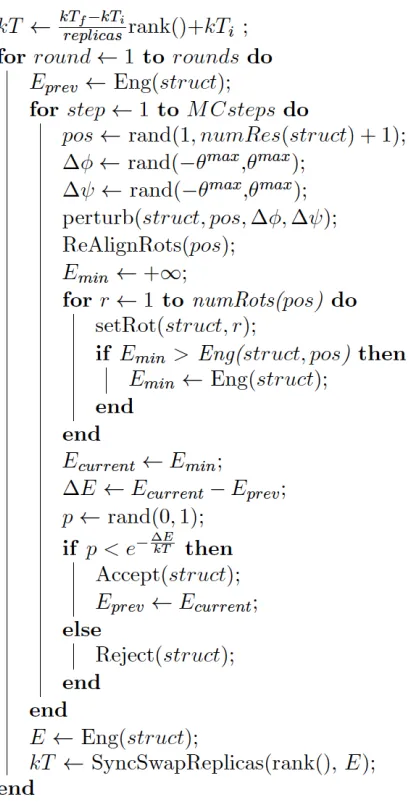 $kT \leftarrow \frac{kT_f - kT_i}{replicas}\text{rank}() + kT_i$ ;
for $round \leftarrow 1$ to $rounds$ do
$E_{prev} \leftarrow \text{Eng}(struct)$;
for $step \leftarrow 1$ to $MCsteps$ do
$pos \leftarrow \text{rand}(1, numRes(struct) + 1)$;
$\Delta\phi \leftarrow \text{rand}(-\theta^{max}, \theta^{max})$;
$\Delta\psi \leftarrow \text{rand}(-\theta^{max}, \theta^{max})$;
$\text{perturb}(struct, pos, \Delta\phi, \Delta\psi)$;
$\text{ReAlignRots}(pos)$;
$E_{min} \leftarrow +\infty$;
for $r \leftarrow 1$ to $numRots(pos)$ do
$\text{setRot}(struct, r)$;
if $E_{min} > Eng(struct, pos)$ then
$E_{min} \leftarrow \text{Eng}(struct)$;
end
end
$E_{current} \leftarrow E_{min}$;
$\Delta E \leftarrow E_{current} - E_{prev}$;
$p \leftarrow \text{rand}(0, 1)$;
if $p < e^{-\frac{\Delta E}{kT}}$ then
$\text{Accept}(struct)$;
$E_{prev} \leftarrow E_{current}$;
else
$\text{Reject}(struct)$;
end
end
$E \leftarrow \text{Eng}(struct)$;
$kT \leftarrow \text{SyncSwapReplicas}(\text{rank}(), E)$;
end